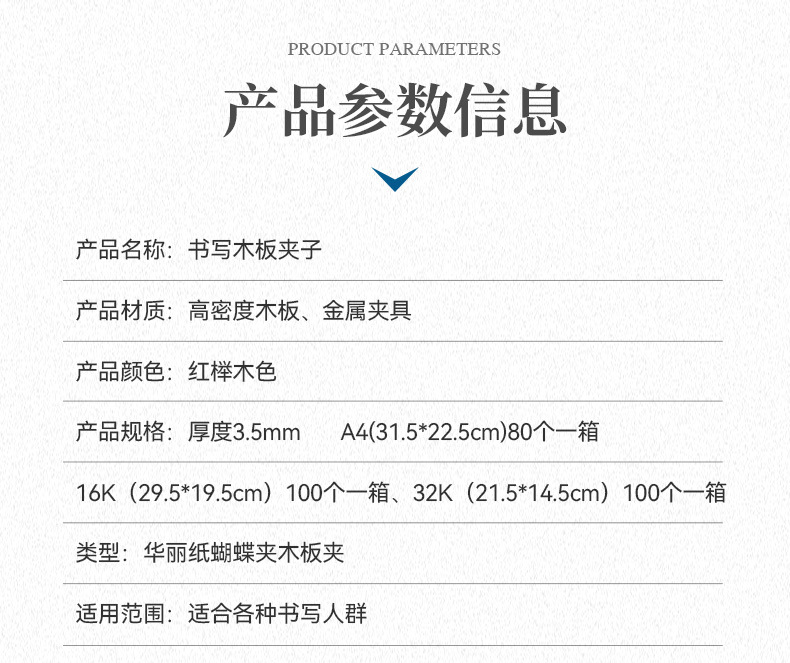 PRODUCT PARAMETERS

产品参数信息

产品名称：书写木板夹子

产品材质：高密度木板、金属夹具

产品颜色：红榉木色

产品规格：厚度3.5mm A4(31.5*22.5cm)80个一箱

16K（29.5*19.5cm）100个一箱、32K（21.5*14.5cm）100个一箱

类型：华丽纸蝴蝶夹木板夹

适用范围：适合各种书写人群